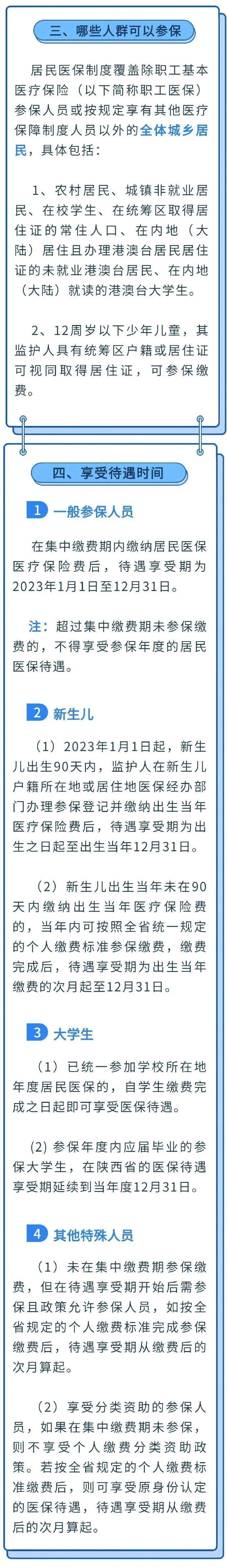 三、哪些人群可以参保

居民医保制度覆盖除职工基本医疗保险（以下简称职工医保）参保人员或按规定享有其他医疗保障制度人员以外的全体城乡居民，具体包括：

1、农村居民、城镇非就业居民、在校学生、在统筹区取得居住证的常住人口、在内地（大陆）居住且办理港澳台居民居住证的未就业港澳台居民、在内地（大陆）就读的港澳台大学生。

2、12周岁以下少年儿童，其监护人具有统筹区户籍或居住证可视同取得居住证，可参保缴费。

四、享受待遇时间

1 一般参保人员

在集中缴费期内缴纳居民医保医疗保险费后，待遇享受期为2023年1月1日至12月31日。

注：超过集中缴费期未参保缴费的，不得享受参保年度的居民医保待遇。

2 新生儿

（1）2023年1月1日起，新生儿出生90天内，监护人在新生儿户籍所在地或居住地医保经办部门办理参保登记并缴纳出生当年医疗保险费后，待遇享受期为出生之日起至出生当年12月31日。

（2）新生儿出生当年未在90天内缴纳出生当年医疗保险费的，当年内可按照全省统一规定的个人缴费标准参保缴费，缴费完成后，待遇享受期为出生当年缴费的次月起至12月31日。

3 大学生

（1）已统一参加学校所在地年度居民医保的，自学生缴费完成之日起即可享受医保待遇。

(2) 参保年度内应届毕业的参保大学生，在陕西省的医保待遇享受期延续到当年度12月31日。

4 其他特殊人员

（1）未在集中缴费期参保缴费，但在待遇享受期开始后需参保且政策允许参保人员，如按全省规定的个人缴费标准完成参保缴费后，待遇享受期从缴费后的次月算起。

（2）享受分类资助的参保人员，如果在集中缴费期未参保，则不享受个人缴费分类资助政策。若按全省规定的个人缴费标准缴费后，则可享受原身份认定的医保待遇，待遇享受期从缴费后的次月算起。